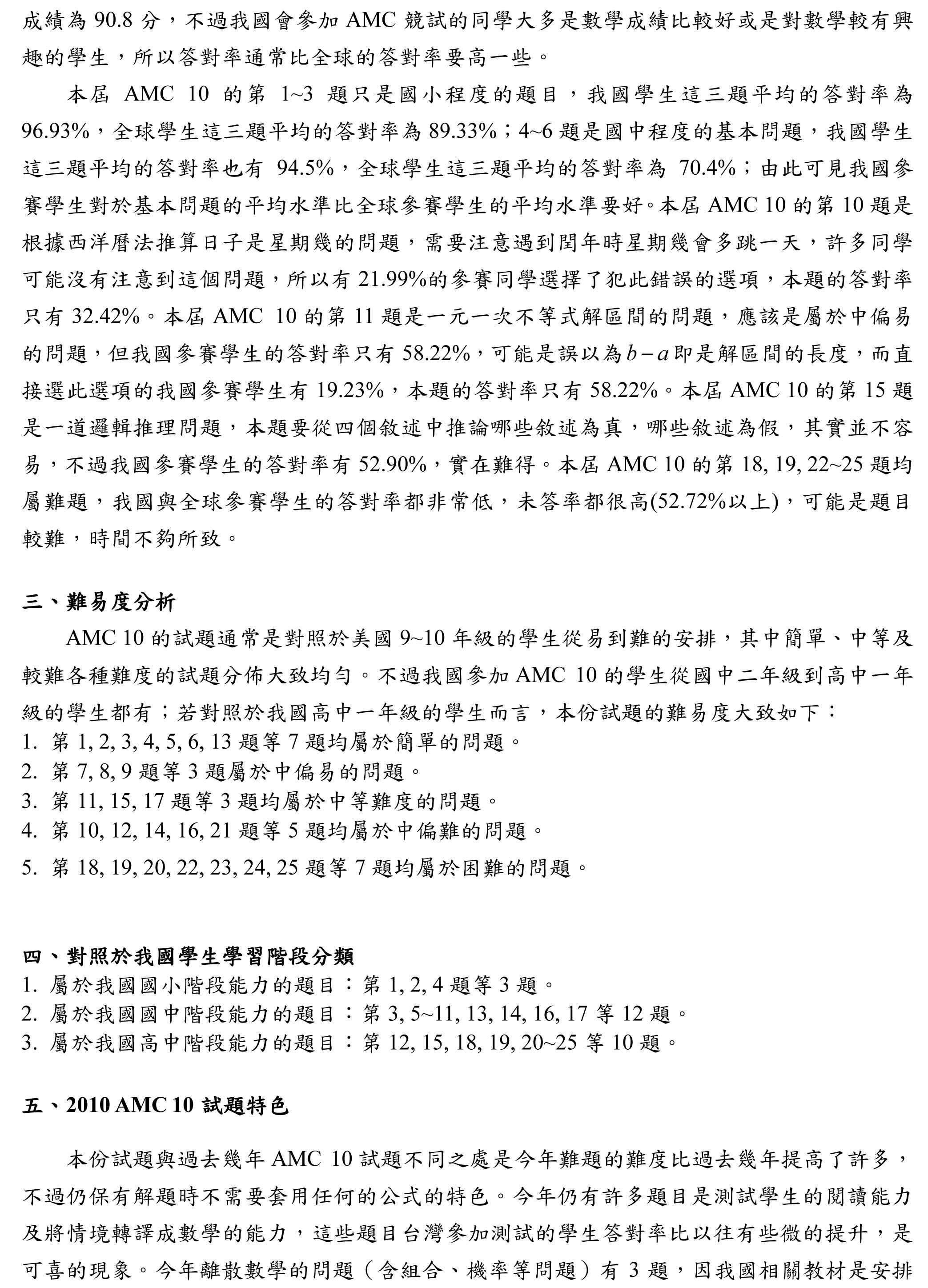 成績為 90.8 分，不過我國會參加 AMC 競試的同學大多是數學成績比較好或是對數學較有興趣的學生，所以答對率通常比全球的答對率要高一些。

本屆 AMC 10 的第 1~3 題只是國小程度的題目，我國學生這三題平均的答對率為 96.93%，全球學生這三題平均的答對率為 89.33%；4~6 題是國中程度的基本問題，我國學生這三題平均的答對率也有 94.5%，全球學生這三題平均的答對率為 70.4%；由此可見我國參賽學生對於基本問題的平均水準比全球參賽學生的平均水準要好。本屆 AMC 10 的第 10 題是根據西洋曆法推算日子是星期幾的問題，需要注意遇到閏年時星期幾會多跳一天，許多同學可能沒有注意到這個問題，所以有 21.99%的參賽同學選擇了犯此錯誤的選項，本題的答對率只有 32.42%。本屆 AMC 10 的第 11 題是一元一次不等式解區間的問題，應該是屬於中偏易的問題，但我國參賽學生的答對率只有 58.22%，可能是誤以為$b-a$即是解區間的長度，而直接選此選項的我國參賽學生有 19.23%，本題的答對率只有 58.22%。本屆 AMC 10 的第 15 題是一道邏輯推理問題，本題要從四個敘述中推論哪些敘述為真，哪些敘述為假，其實並不容易，不過我國參賽學生的答對率有 52.90%，實在難得。本屆 AMC 10 的第 18, 19, 22~25 題均屬難題，我國與全球參賽學生的答對率都非常低，未答率都很高(52.72%以上)，可能是題目較難，時間不夠所致。

三、難易度分析

AMC 10 的試題通常是對照於美國 9~10 年級的學生從易到難的安排，其中簡單、中等及較難各種難度的試題分佈大致均勻。不過我國參加 AMC 10 的學生從國中二年級到高中一年級的學生都有；若對照於我國高中一年級的學生而言，本份試題的難易度大致如下：
1. 第 1, 2, 3, 4, 5, 6, 13 題等 7 題均屬於簡單的問題。
2. 第 7, 8, 9 題等 3 題屬於中偏易的問題。
3. 第 11, 15, 17 題等 3 題均屬於中等難度的問題。
4. 第 10, 12, 14, 16, 21 題等 5 題均屬於中偏難的問題。
5. 第 18, 19, 20, 22, 23, 24, 25 題等 7 題均屬於困難的問題。

四、對照於我國學生學習階段分類
1. 屬於我國國小階段能力的題目：第 1, 2, 4 題等 3 題。
2. 屬於我國國中階段能力的題目：第 3, 5~11, 13, 14, 16, 17 等 12 題。
3. 屬於我國高中階段能力的題目：第 12, 15, 18, 19, 20~25 等 10 題。

五、2010 AMC 10 試題特色

本份試題與過去幾年 AMC 10 試題不同之處是今年難題的難度比過去幾年提高了許多，不過仍保有解題時不需要套用任何的公式的特色。今年仍有許多題目是測試學生的閱讀能力及將情境轉譯成數學的能力，這些題目台灣參加測試的學生答對率比以往有些微的提升，是可喜的現象。今年離散數學的問題（含組合、機率等問題）有 3 題，因我國相關教材是安排